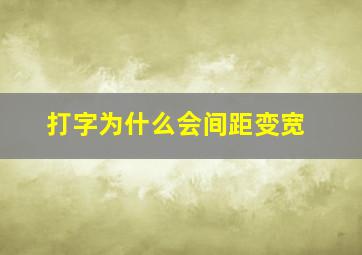 打字为什么会间距变宽